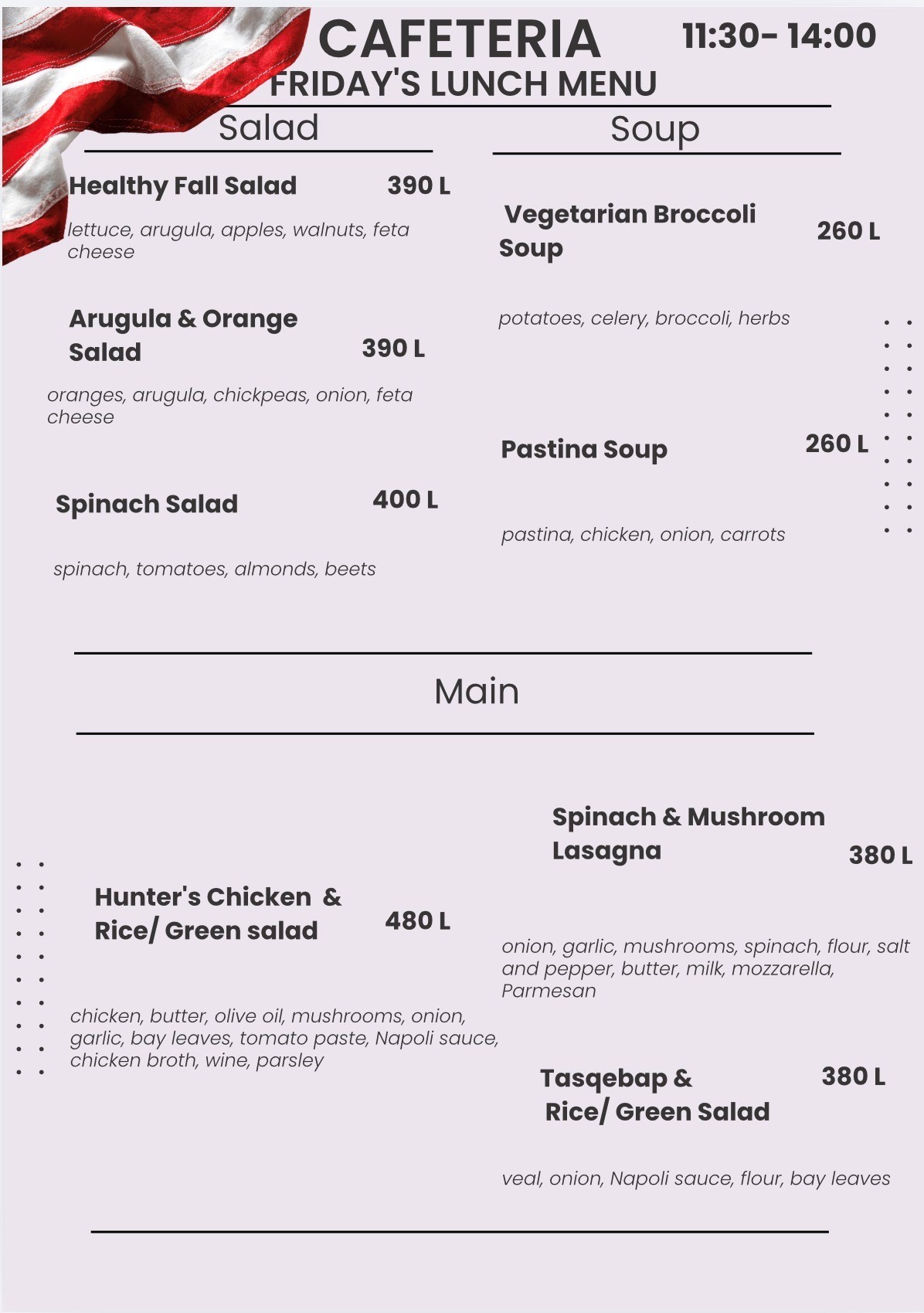 CAFETERIA 11:30- 14:00
FRIDAY'S LUNCH MENU

Salad

Healthy Fall Salad 390 L

lettuce, arugula, apples, walnuts, feta cheese

Arugula & Orange Salad 390 L

oranges, arugula, chickpeas, onion, feta cheese

Spinach Salad 400 L

spinach, tomatoes, almonds, beets

Soup

Vegetarian Broccoli Soup 260 L

potatoes, celery, broccoli, herbs

Pastina Soup 260 L

pastina, chicken, onion, carrots

Main

Hunter's Chicken & Rice/ Green salad 480 L

chicken, butter, olive oil, mushrooms, onion, garlic, bay leaves, tomato paste, Napoli sauce, chicken broth, wine, parsley

Spinach & Mushroom Lasagna 380 L

onion, garlic, mushrooms, spinach, flour, salt and pepper, butter, milk, mozzarella, Parmesan

Tasqebap & Rice/ Green Salad 380 L

veal, onion, Napoli sauce, flour, bay leaves